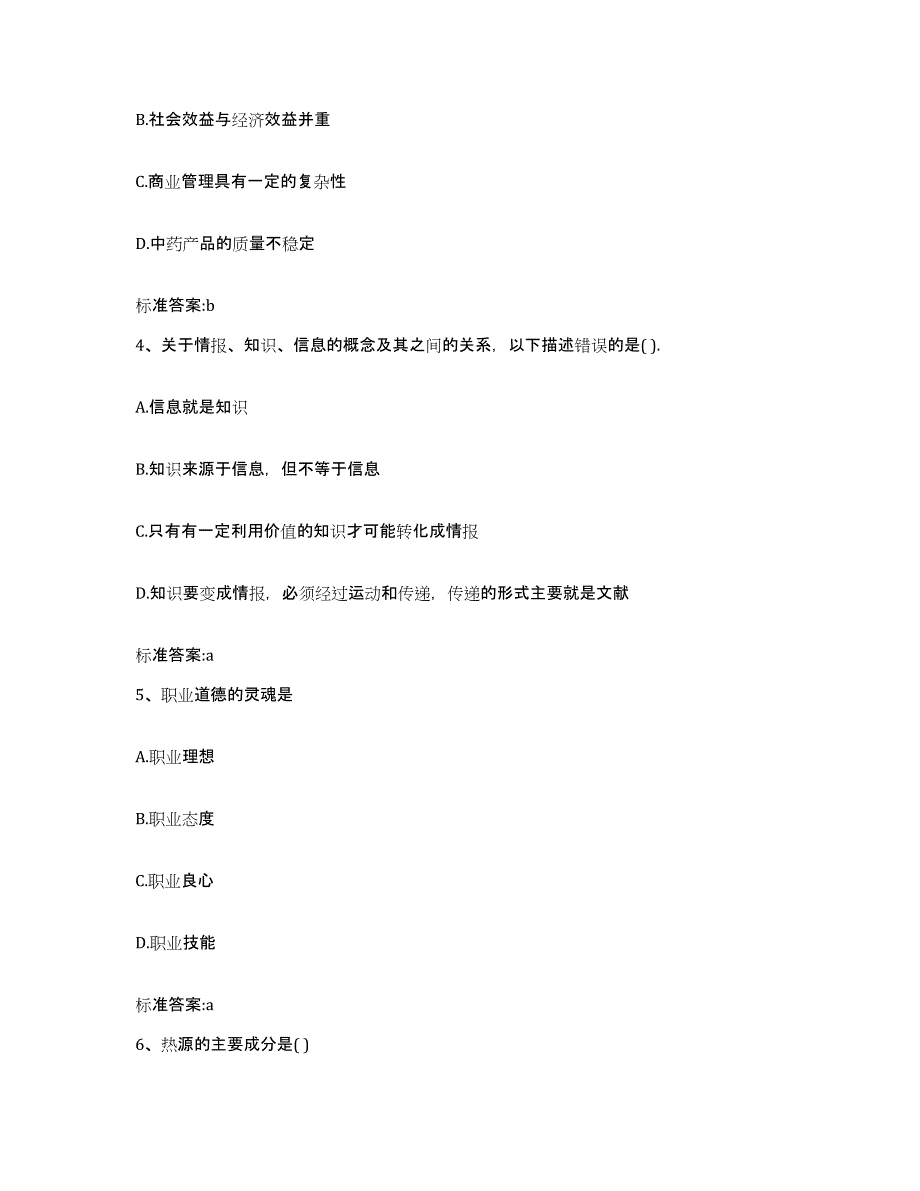 B.社会效益与经济效益并重

C.商业管理具有一定的复杂性

D.中药产品的质量不稳定

标准答案:b

4、关于情报、知识、信息的概念及其之间的关系，以下描述错误的是( ).

A.信息就是知识

B.知识来源于信息，但不等于信息

C.只有有一定利用价值的知识才可能转化成情报

D.知识要变成情报，必须经过运动和传递，传递的形式主要就是文献

标准答案:a

5、职业道德的灵魂是

A.职业理想

B.职业态度

C.职业良心

D.职业技能

标准答案:a

6、热源的主要成分是( )